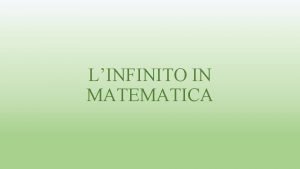 L’INFINITO IN MATEMATICA